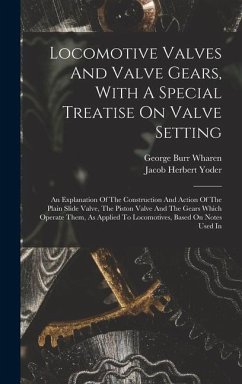 Locomotive Valves And Valve Gears, With A Special Treatise On Valve Setting

George Burr Wharen
Jacob Herbert Yoder

An Explanation Of The Construction And Action Of The Plain Slide Valve, The Piston Valve And The Gears Which Operate Them, As Applied To Locomotives, Based On Notes Used In